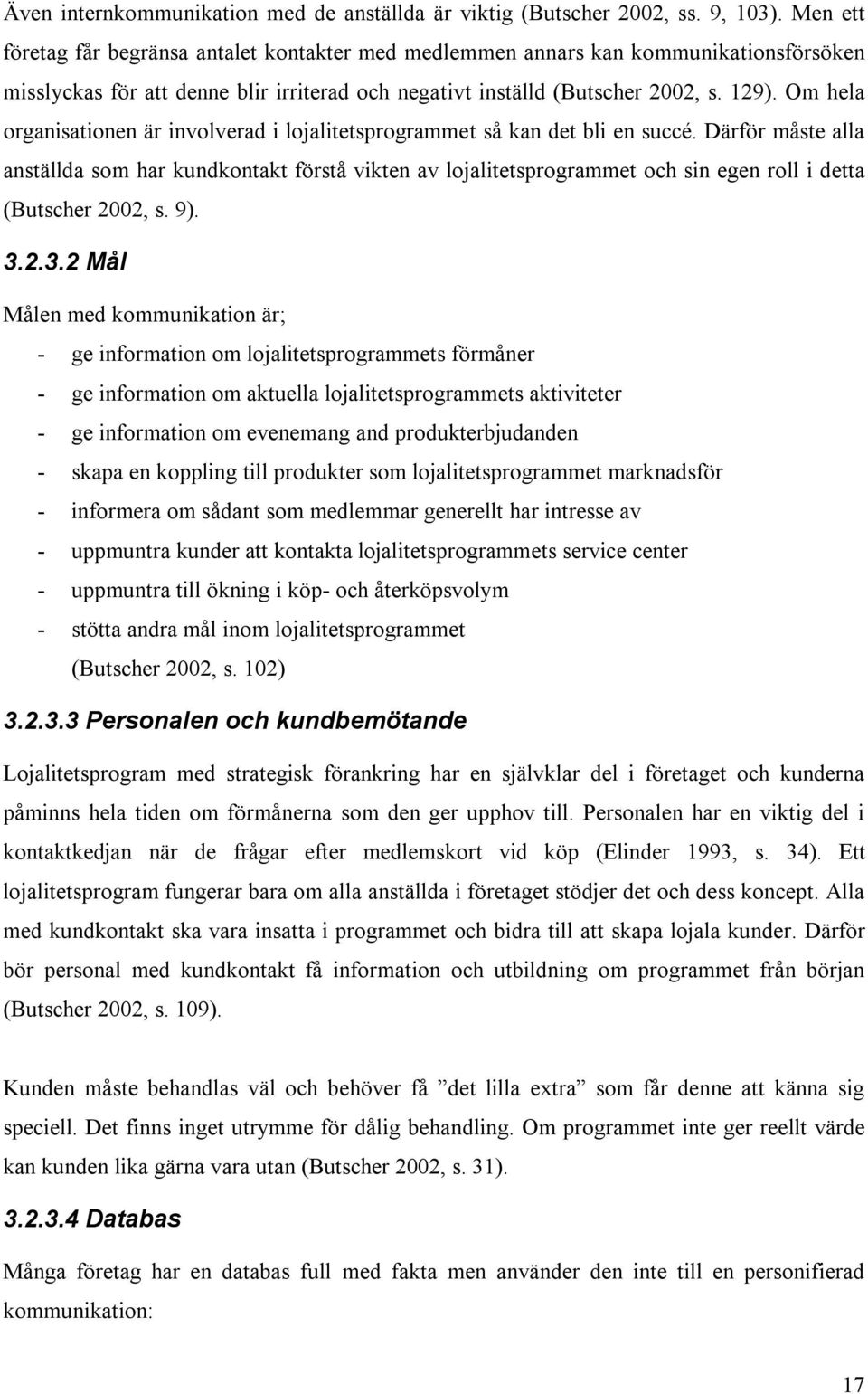 Även internkommunikation med de anställda är viktig (Butscher 2002, ss. 9, 103). Men ett företag får begränsa antalet kontakter med medlemmen annars kan kommunikationsförsöken misslyckas för att denne blir irriterad och negativt inställd (Butscher 2002, s. 129). Om hela organisationen är involverad i lojalitetsprogrammet så kan det bli en succé. Därför måste alla anställda som har kundkontakt förstå vikten av lojalitetsprogrammet och sin egen roll i detta (Butscher 2002, s. 9).

3.2.3.2 Mål

Målen med kommunikation är;

- ge information om lojalitetsprogrammets förmåner
- ge information om aktuella lojalitetsprogrammets aktiviteter
- ge information om evenemang and produkterbjudanden
- skapa en koppling till produkter som lojalitetsprogrammet marknadsför
- informera om sådant som medlemmar generellt har intresse av
- uppmuntra kunder att kontakta lojalitetsprogrammets service center
- uppmuntra till ökning i köp- och återköpsvolym
- stötta andra mål inom lojalitetsprogrammet

(Butscher 2002, s. 102)

3.2.3.3 Personalen och kundbemötande

Lojalitetsprogram med strategisk förankring har en självklar del i företaget och kunderna påminns hela tiden om förmånerna som den ger upphov till. Personalen har en viktig del i kontaktkedjan när de frågar efter medlemskort vid köp (Elinder 1993, s. 34). Ett lojalitetsprogram fungerar bara om alla anställda i företaget stödjer det och dess koncept. Alla med kundkontakt ska vara insatta i programmet och bidra till att skapa lojala kunder. Därför bör personal med kundkontakt få information och utbildning om programmet från början (Butscher 2002, s. 109).

Kunden måste behandlas väl och behöver få ”det lilla extra” som får denne att känna sig speciell. Det finns inget utrymme för dålig behandling. Om programmet inte ger reellt värde kan kunden lika gärna vara utan (Butscher 2002, s. 31).

3.2.3.4 Databas

Många företag har en databas full med fakta men använder den inte till en personifierad kommunikation:

17